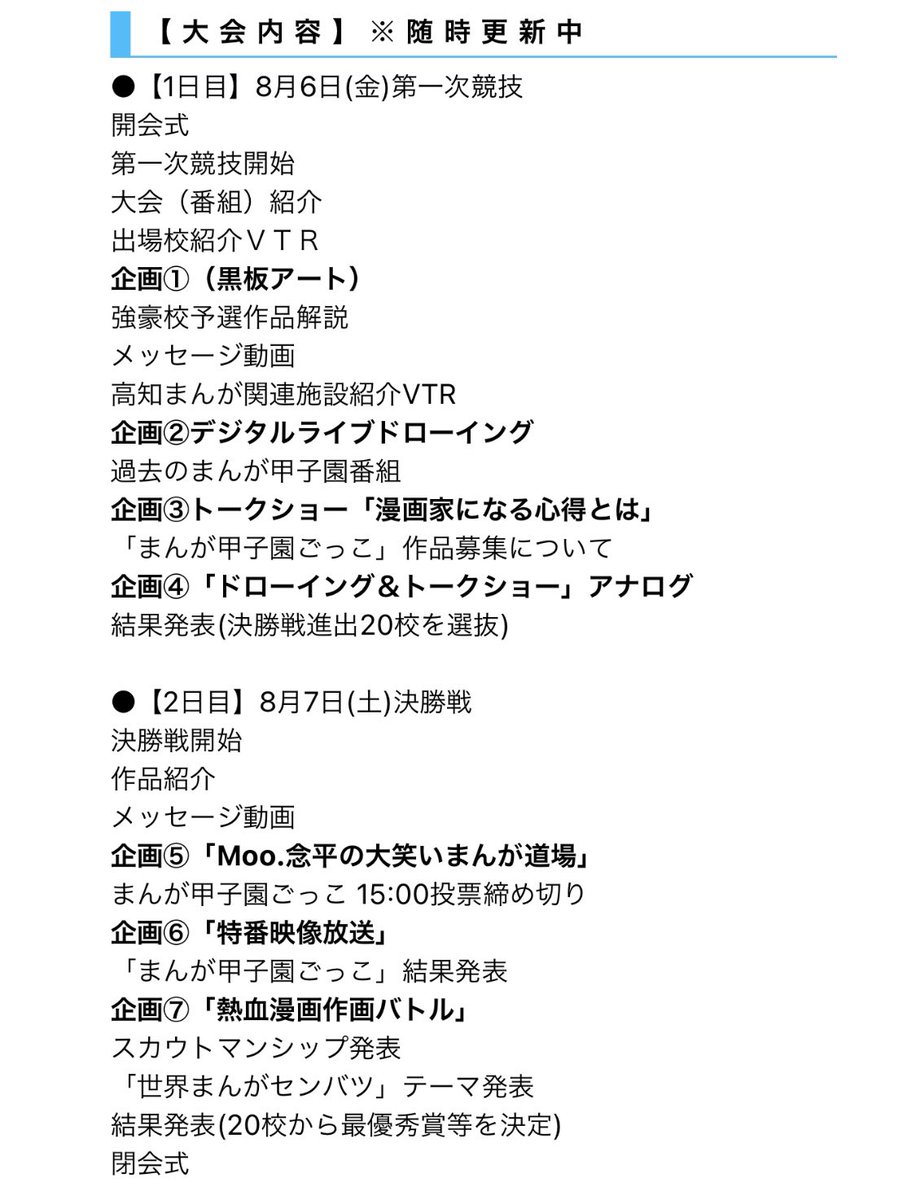 【大会内容】※随時更新中

●【1日目】8月6日(金)第一次競技
開会式
第一次競技開始
大会（番組）紹介
出場校紹介ＶＴＲ
企画①（黒板アート）
強豪校予選作品解説
メッセージ動画
高知まんが関連施設紹介VTR
企画②デジタルライブドローイング
過去のまんが甲子園番組
企画③トークショー「漫画家になる心得とは」
「まんが甲子園ごっこ」作品募集について
企画④「ドローイング＆トークショー」アナログ
結果発表(決勝戦進出20校を選抜)

●【2日目】8月7日(土)決勝戦
決勝戦開始
作品紹介
メッセージ動画
企画⑤「Moo.念平の大笑いまんが道場」
まんが甲子園ごっこ 15:00投票締め切り
企画⑥「特番映像放送」
「まんが甲子園ごっこ」結果発表
企画⑦「熱血漫画作画バトル」
スカウトマンシップ発表
「世界まんがセンバツ」テーマ発表
結果発表(20校から最優秀賞等を決定)
閉会式